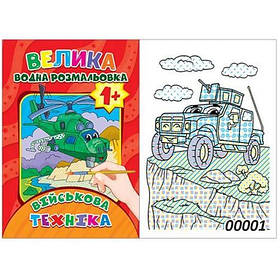 ВЕЛИКА
ВОДНА РОЗМАЛЬОВКА
1+
ВІЙСЬКОВА
ТЕХНІКА
00001